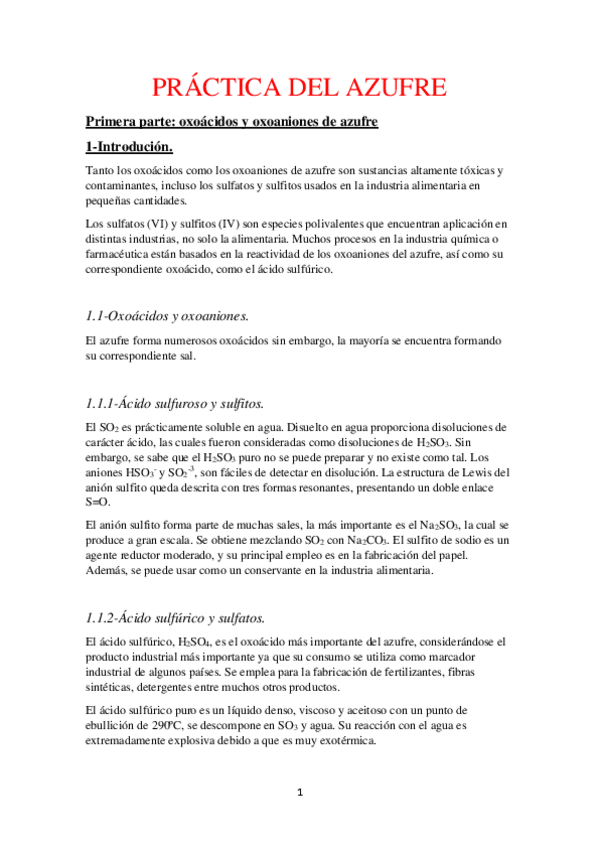 PRÁCTICA DEL AZUFRE

Primera parte: oxoácidos y oxoaniones de azufre

1-Introdución.

Tanto los oxoácidos como los oxoaniones de azufre son sustancias altamente tóxicas y contaminantes, incluso los sulfatos y sulfitos usados en la industria alimentaria en pequeñas cantidades.

Los sulfatos (VI) y sulfitos (IV) son especies polivalentes que encuentran aplicación en distintas industrias, no solo la alimentaria. Muchos procesos en la industria química o farmacéutica están basados en la reactividad de los oxoaniones del azufre, así como su correspondiente oxoácido, como el ácido sulfúrico.

1.1-Oxoácidos y oxoaniones.

El azufre forma numerosos oxoácidos sin embargo, la mayoría se encuentra formando su correspondiente sal.

1.1.1-Ácido sulfuroso y sulfitos.

El $SO_2$ es prácticamente soluble en agua. Disuelto en agua proporciona disoluciones de carácter ácido, las cuales fueron consideradas como disoluciones de $H_2SO_3$. Sin embargo, se sabe que el $H_2SO_3$ puro no se puede preparar y no existe como tal. Los aniones $HSO_3^-$ y $SO_2^{-3}$, son fáciles de detectar en disolución. La estructura de Lewis del anión sulfito queda descrita con tres formas resonantes, presentando un doble enlace S=O.

El anión sulfito forma parte de muchas sales, la más importante es el $Na_2SO_3$, la cual se produce a gran escala. Se obtiene mezclando $SO_2$ con $Na_2CO_3$. El sulfito de sodio es un agente reductor moderado, y su principal empleo es en la fabricación del papel. Además, se puede usar como un conservante en la industria alimentaria.

1.1.2-Ácido sulfúrico y sulfatos.

El ácido sulfúrico, $H_2SO_4$, es el oxoácido más importante del azufre, considerándose el producto industrial más importante ya que su consumo se utiliza como marcador industrial de algunos países. Se emplea para la fabricación de fertilizantes, fibras sintéticas, detergentes entre muchos otros productos.

El ácido sulfúrico puro es un líquido denso, viscoso y aceitoso con un punto de ebullición de 290ºC, se descompone en $SO_3$ y agua. Su reacción con el agua es extremadamente explosiva debido a que es muy exotérmica.

1